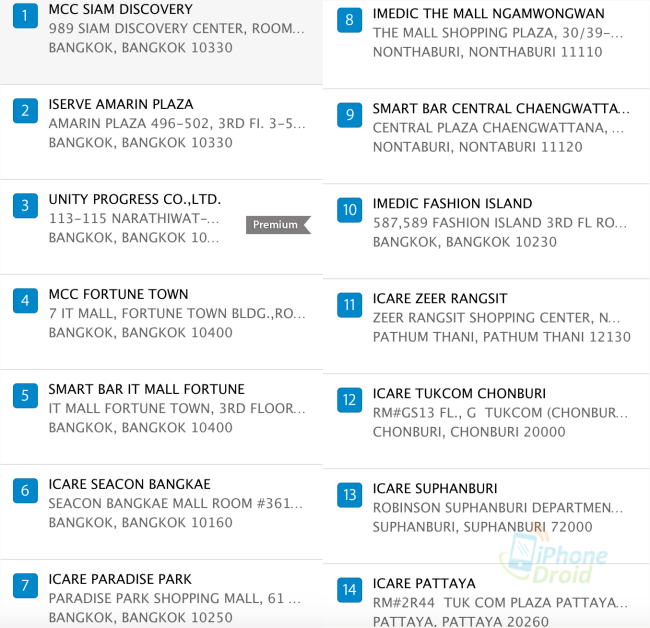 1
MCC SIAM DISCOVERY
989 SIAM DISCOVERY CENTER, ROOM...
BANGKOK, BANGKOK 10330

2
ISERVE AMARIN PLAZA
AMARIN PLAZA 496-502, 3RD FI. 3-5...
BANGKOK, BANGKOK 10330

3
UNITY PROGRESS CO.,LTD.
113-115 NARATHIWAT-...
BANGKOK, BANGKOK 10...
Premium

4
MCC FORTUNE TOWN
7 IT MALL, FORTUNE TOWN BLDG.,RO...
BANGKOK, BANGKOK 10400

5
SMART BAR IT MALL FORTUNE
IT MALL FORTUNE TOWN, 3RD FLOOR...
BANGKOK, BANGKOK 10400

6
ICARE SEACON BANGKAE
SEACON BANGKAE MALL ROOM #361...
BANGKOK, BANGKOK 10160

7
ICARE PARADISE PARK
PARADISE PARK SHOPPING MALL, 61 ...
BANGKOK, BANGKOK 10250

8
IMEDIC THE MALL NGAMWONGWAN
THE MALL SHOPPING PLAZA, 30/39-...
NONTHABURI, NONTHABURI 11110

9
SMART BAR CENTRAL CHAENGWATTA...
CENTRAL PLAZA CHAENGWATTANA, ...
NONTABURI, NONTABURI 11120

10
IMEDIC FASHION ISLAND
587,589 FASHION ISLAND 3RD FL RO...
BANGKOK, BANGKOK 10230

11
ICARE ZEER RANGSIT
ZEER RANGSIT SHOPPING CENTER, N...
PATHUM THANI, PATHUM THANI 12130

12
ICARE TUKCOM CHONBURI
RM#GS13 FL., G TUKCOM (CHONBUR...
CHONBURI, CHONBURI 20000

13
ICARE SUPHANBURI
ROBINSON SUPHANBURI DEPARTMEN...
SUPHANBURI, SUPHANBURI 72000

14
ICARE PATTAYA
RM#2R44 TUK COM PLAZA PATTAYA...
PATTAYA, PATTAYA 20260

iPhone Droid